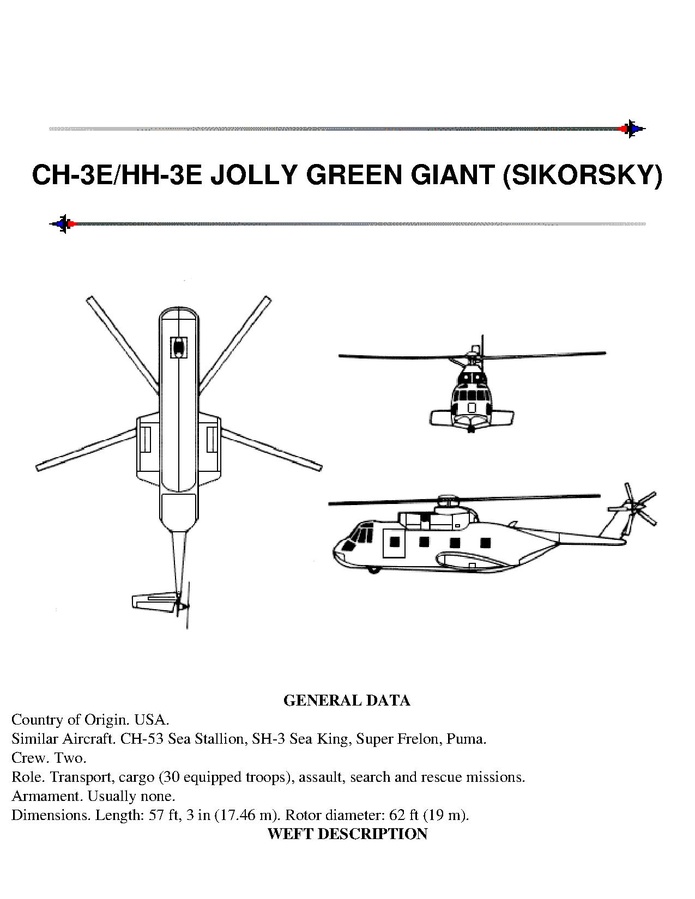 CH-3E/HH-3E JOLLY GREEN GIANT (SIKORSKY)

GENERAL DATA

Country of Origin. USA.
Similar Aircraft. CH-53 Sea Stallion, SH-3 Sea King, Super Frelon, Puma.
Crew. Two.
Role. Transport, cargo (30 equipped troops), assault, search and rescue missions.
Armament. Usually none.
Dimensions. Length: 57 ft, 3 in (17.46 m). Rotor diameter: 62 ft (19 m).

WEFT DESCRIPTION